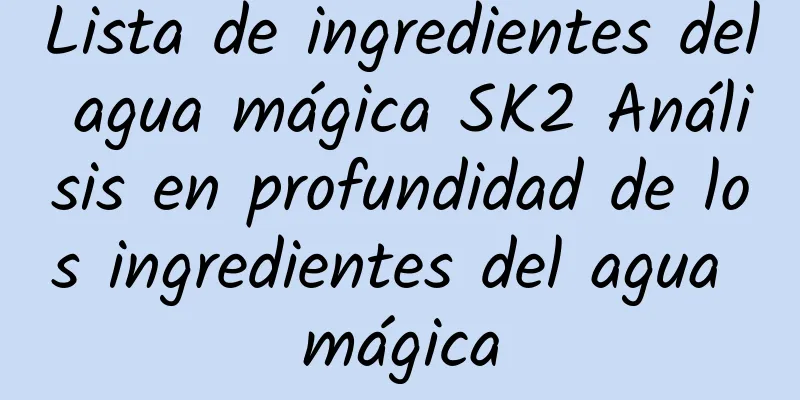 Lista de ingredientes del agua mágica SK2 Análisis en profundidad de los ingredientes del agua mágica